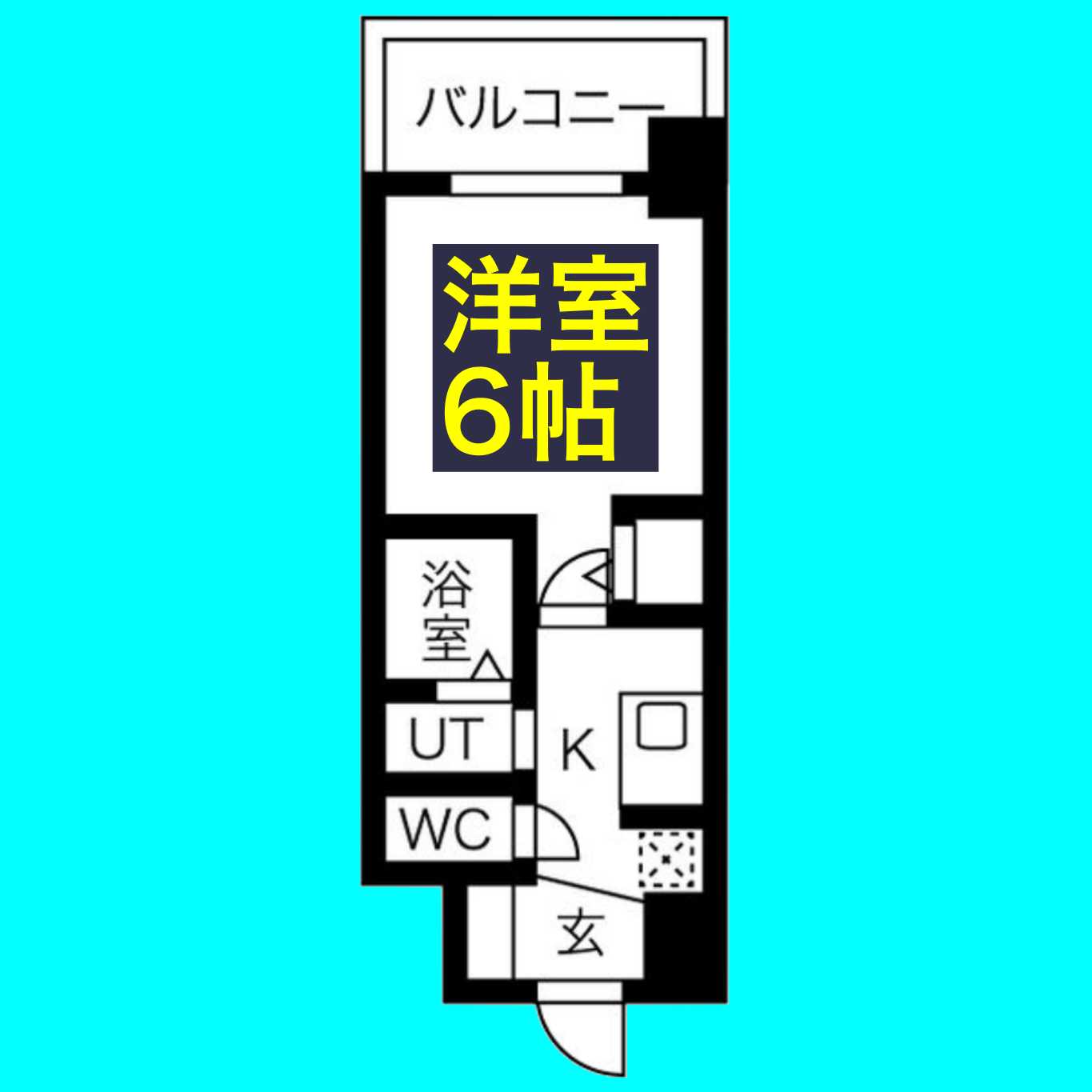 バルコニー

洋室
6帖

浴室

UT

K

WC

玄